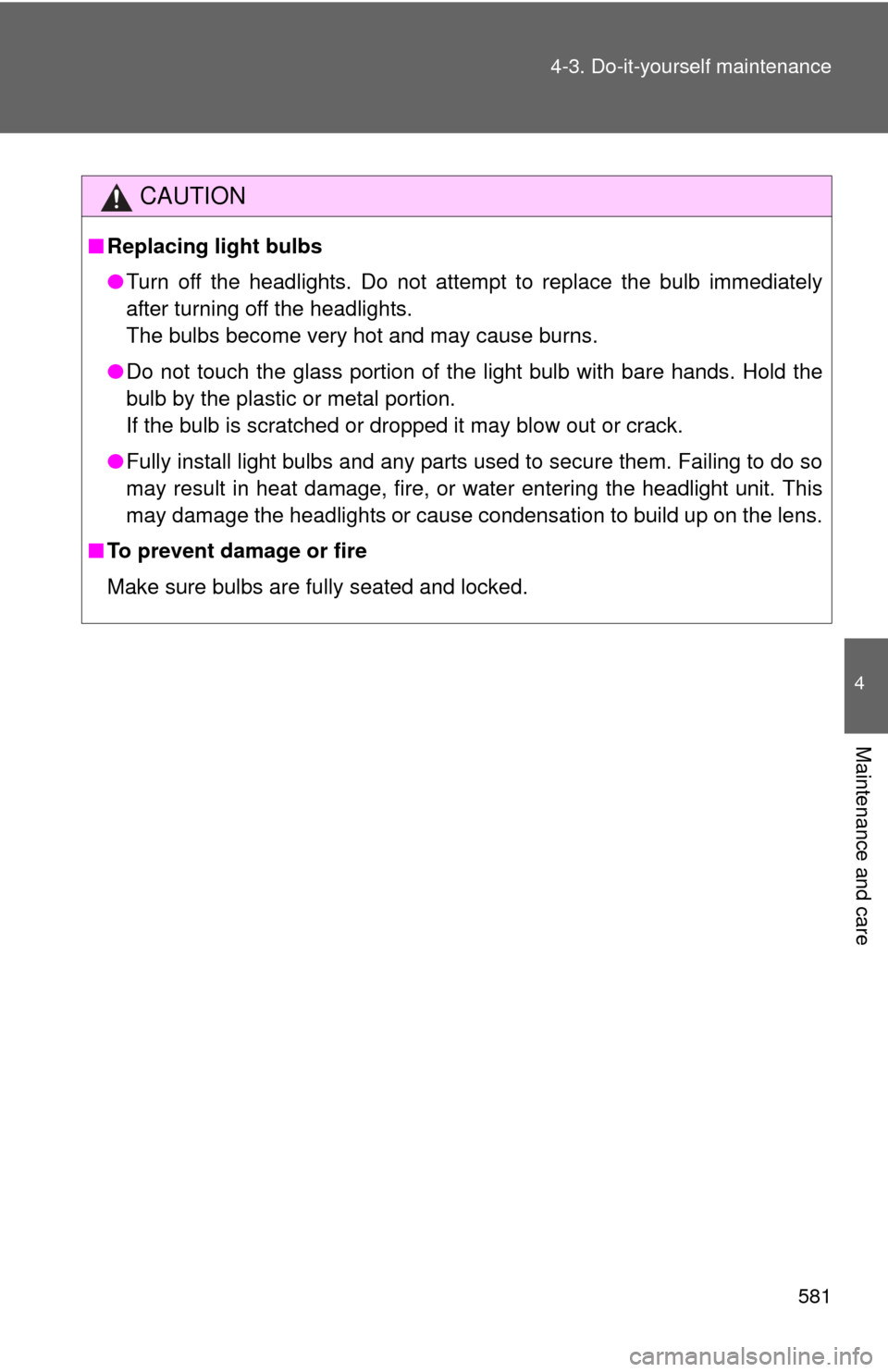 4-3. Do-it-yourself maintenance

CAUTION

■ Replacing light bulbs

● Turn off the headlights. Do not attempt to replace the bulb immediately after turning off the headlights.
The bulbs become very hot and may cause burns.

● Do not touch the glass portion of the light bulb with bare hands. Hold the bulb by the plastic or metal portion.
If the bulb is scratched or dropped it may blow out or crack.

● Fully install light bulbs and any parts used to secure them. Failing to do so may result in heat damage, fire, or water entering the headlight unit. This may damage the headlights or cause condensation to build up on the lens.

■ To prevent damage or fire

Make sure bulbs are fully seated and locked.

4

Maintenance and care

581

carmanualsonline.info